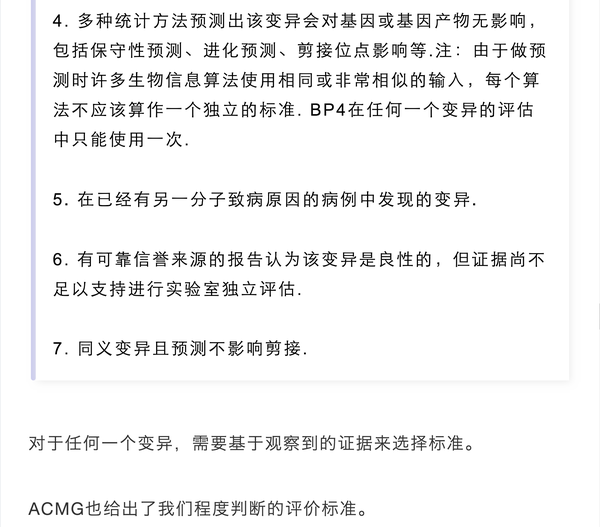 4. 多种统计方法预测出该变异会对基因或基因产物无影响，包括保守性预测、进化预测、剪接位点影响等.注：由于做预测时许多生物信息算法使用相同或非常相似的输入，每个算法不应该算作一个独立的标准. BP4在任何一个变异的评估中只能使用一次.

5. 在已经有另一分子致病原因的病例中发现的变异.

6. 有可靠信誉来源的报告认为该变异是良性的，但证据尚不足以支持进行实验室独立评估.

7. 同义变异且预测不影响剪接.

对于任何一个变异，需要基于观察到的证据来选择标准。

ACMG也给出了我们程度判断的评价标准。